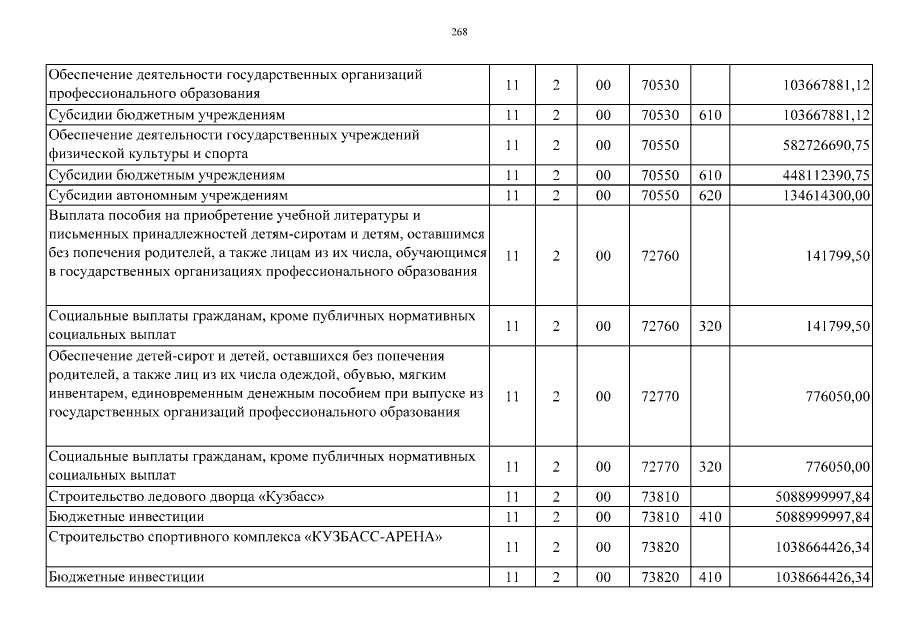 268

| Обеспечение деятельности государственных организаций профессионального образования | 11 | 2 | 00 | 70530 | | 103667881,12 |
|---|---|---|---|---|---|---|
| Субсидии бюджетным учреждениям | 11 | 2 | 00 | 70530 | 610 | 103667881,12 |
| Обеспечение деятельности государственных учреждений физической культуры и спорта | 11 | 2 | 00 | 70550 | | 582726690,75 |
| Субсидии бюджетным учреждениям | 11 | 2 | 00 | 70550 | 610 | 448112390,75 |
| Субсидии автономным учреждениям | 11 | 2 | 00 | 70550 | 620 | 134614300,00 |
| Выплата пособия на приобретение учебной литературы и письменных принадлежностей детям-сиротам и детям, оставшимся без попечения родителей, а также лицам из их числа, обучающимся в государственных организациях профессионального образования | 11 | 2 | 00 | 72760 | | 141799,50 |
| Социальные выплаты гражданам, кроме публичных нормативных социальных выплат | 11 | 2 | 00 | 72760 | 320 | 141799,50 |
| Обеспечение детей-сирот и детей, оставшихся без попечения родителей, а также лиц из их числа одеждой, обувью, мягким инвентарем, единовременным денежным пособием при выпуске из государственных организаций профессионального образования | 11 | 2 | 00 | 72770 | | 776050,00 |
| Социальные выплаты гражданам, кроме публичных нормативных социальных выплат | 11 | 2 | 00 | 72770 | 320 | 776050,00 |
| Строительство ледового дворца «Кузбасс» | 11 | 2 | 00 | 73810 | | 5088999997,84 |
| Бюджетные инвестиции | 11 | 2 | 00 | 73810 | 410 | 5088999997,84 |
| Строительство спортивного комплекса «КУЗБАСС-АРЕНА» | 11 | 2 | 00 | 73820 | | 1038664426,34 |
| Бюджетные инвестиции | 11 | 2 | 00 | 73820 | 410 | 1038664426,34 |